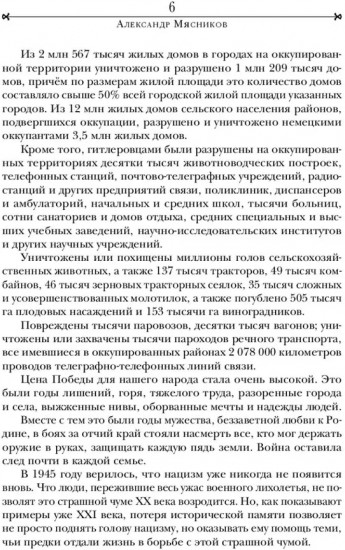 6

Александр Мясников

Из 2 млн 567 тысяч жилых домов в городах на оккупированной территории уничтожено и разрушено 1 млн 209 тысяч домов, причём по размерам жилой площади это количество домов составляло свыше 50% всей городской жилой площади указанных городов. Из 12 млн жилых домов сельского населения районов, подвергшихся оккупации, разрушено и уничтожено немецкими оккупантами 3,5 млн жилых домов.

Кроме того, гитлеровцами были разрушены на оккупированных территориях десятки тысяч животноводческих построек, телефонных станций, почтово-телеграфных учреждений, радиостанций и других предприятий связи, поликлиник, диспансеров и амбулаторий, начальных и средних школ, тысячи больниц, сотни санаториев и домов отдыха, средних специальных и высших учебных заведений, научно-исследовательских институтов и других научных учреждений.

Уничтожены или похищены миллионы голов сельскохозяйственных животных, а также 137 тысяч тракторов, 49 тысяч комбайнов, 46 тысяч зерновых тракторных сеялок, 35 тысяч сложных и усовершенствованных молотилок, а также погублено 505 тысяч га плодовых насаждений и 153 тысячи га виноградников.

Повреждены тысячи паровозов, десятки тысяч вагонов; уничтожены или захвачены тысячи пароходов речного транспорта, все имевшиеся в оккупированных районах 2 078 000 километров проводов телеграфно-телефонных линий связи.

Цена Победы для нашего народа стала очень высокой. Это были годы лишений, горя, тяжелого труда, разоренные города и села, выжженные нивы, оборванные мечты и надежды людей.

Вместе с тем это были годы мужества, беззаветной любви к Родине, в боях за отчий край стояли насмерть все, кто мог держать оружие в руках, защищать каждую пядь земли. Война оставила след почти в каждой семье.

В 1945 году верилось, что нацизм уже никогда не появится вновь. Что люди, пережившие весь ужас военного лихолетья, не позволят это страшной чуме XX века возродится. Но, как показывают примеры уже XXI века, потеря исторической памяти позволяет не просто поднять голову нацизму, но оказывать ему помощь теми, чьи предки отдали жизнь в борьбе с этой страшной чумой.